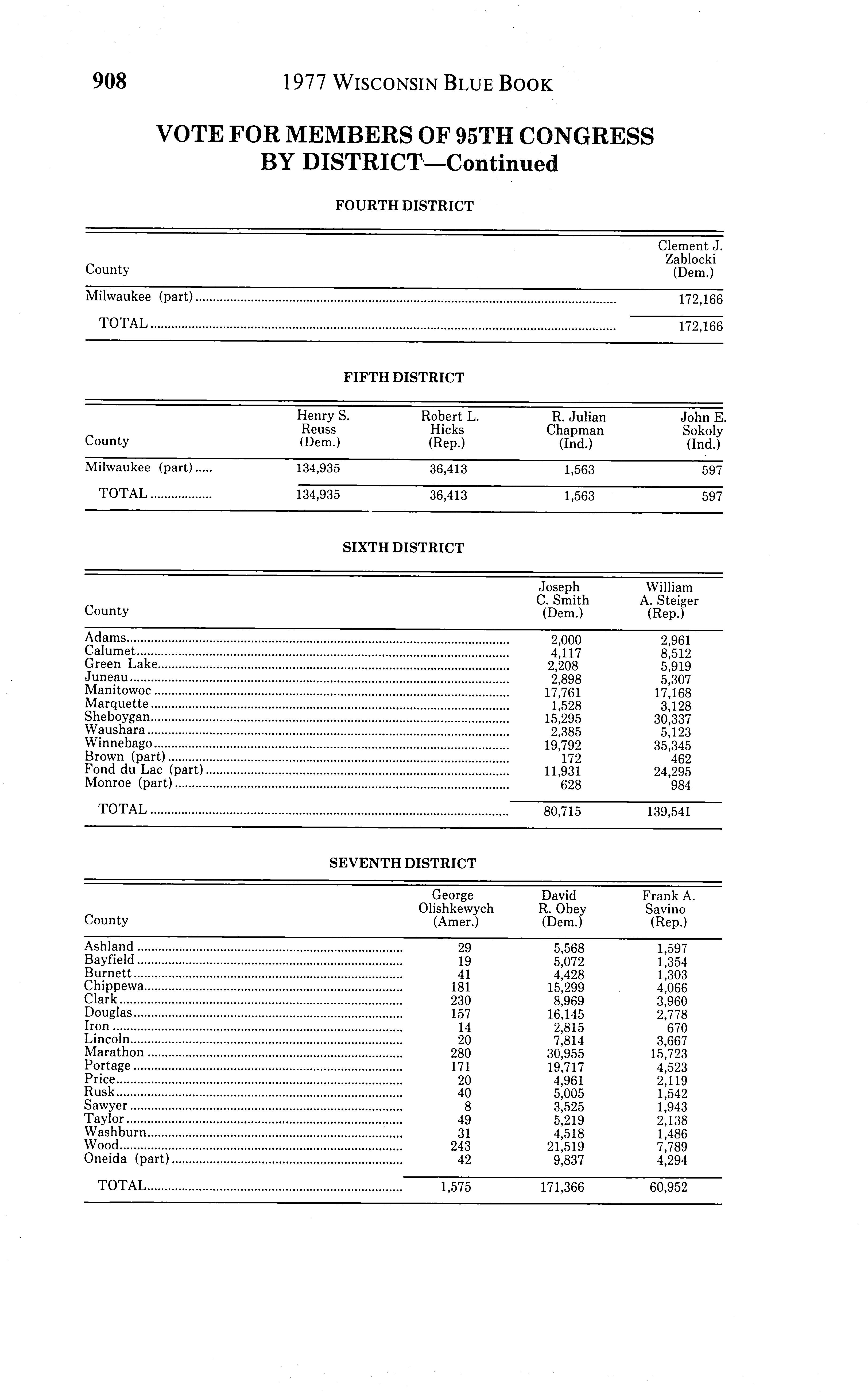 908 1977 WISCONSIN BLUE BOOK

VOTE FOR MEMBERS OF 95TH CONGRESS BY DISTRICT—Continued

FOURTH DISTRICT

| County | Clement J. Zablocki (Dem.) |
|---|---|
| Milwaukee (part) | 172,166 |
| TOTAL | 172,166 |

FIFTH DISTRICT

| County | Henry S. Reuss (Dem.) | Robert L. Hicks (Rep.) | R. Julian Chapman (Ind.) | John E. Sokoly (Ind.) |
|---|---|---|---|---|
| Milwaukee (part) | 134,935 | 36,413 | 1,563 | 597 |
| TOTAL | 134,935 | 36,413 | 1,563 | 597 |

SIXTH DISTRICT

| County | Joseph C. Smith (Dem.) | William A. Steiger (Rep.) |
|---|---|---|
| Adams | 2,000 | 2,961 |
| Calumet | 4,117 | 8,512 |
| Green Lake | 2,208 | 5,919 |
| Juneau | 2,898 | 5,307 |
| Manitowoc | 17,761 | 17,168 |
| Marquette | 1,528 | 3,128 |
| Sheboygan | 15,295 | 30,337 |
| Waushara | 2,385 | 5,123 |
| Winnebago | 19,792 | 35,345 |
| Brown (part) | 172 | 462 |
| Fond du Lac (part) | 11,931 | 24,295 |
| Monroe (part) | 628 | 984 |
| TOTAL | 80,715 | 139,541 |

SEVENTH DISTRICT

| County | George Olishkewych (Amer.) | David R. Obey (Dem.) | Frank A. Savino (Rep.) |
|---|---|---|---|
| Ashland | 29 | 5,568 | 1,597 |
| Bayfield | 19 | 5,072 | 1,354 |
| Burnett | 41 | 4,428 | 1,303 |
| Chippewa | 181 | 15,299 | 4,066 |
| Clark | 230 | 8,969 | 3,960 |
| Douglas | 157 | 16,145 | 2,778 |
| Iron | 14 | 2,815 | 670 |
| Lincoln | 20 | 7,814 | 3,667 |
| Marathon | 280 | 30,955 | 15,723 |
| Portage | 171 | 19,717 | 4,523 |
| Price | 20 | 4,961 | 2,119 |
| Rusk | 40 | 5,005 | 1,542 |
| Sawyer | 8 | 3,525 | 1,943 |
| Taylor | 49 | 5,219 | 2,138 |
| Washburn | 31 | 4,518 | 1,486 |
| Wood | 243 | 21,519 | 7,789 |
| Oneida (part) | 42 | 9,837 | 4,294 |
| TOTAL | 1,575 | 171,366 | 60,952 |